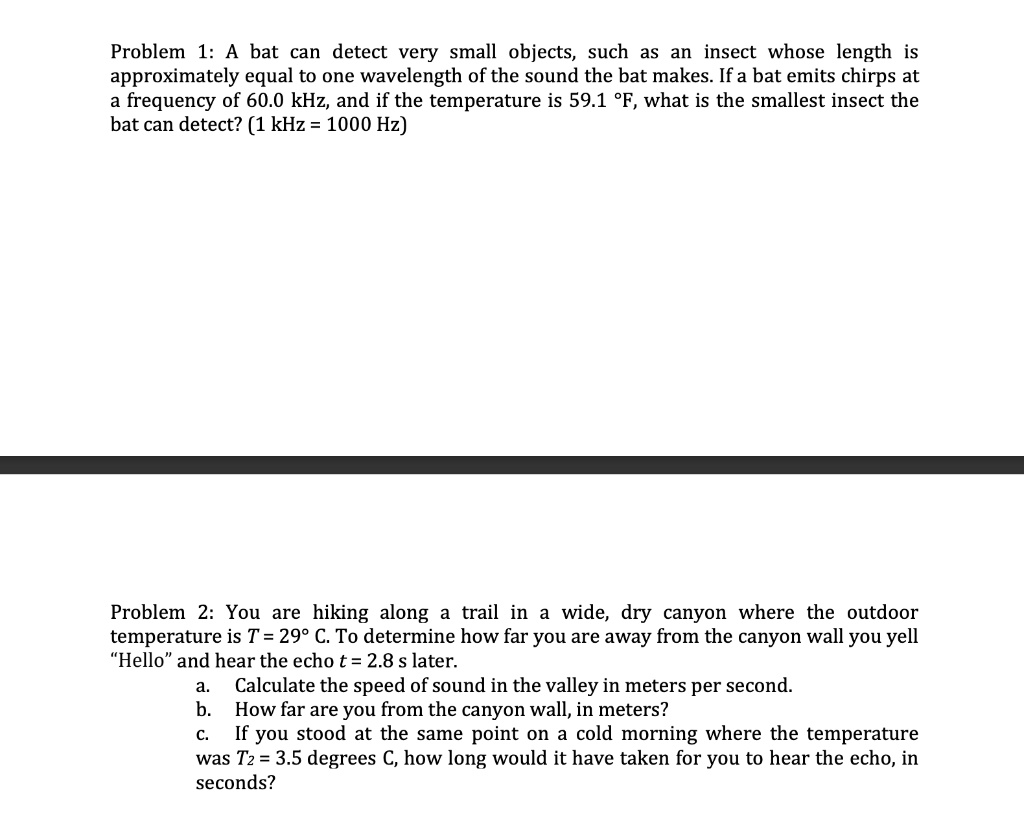 Problem 1: A bat can detect very small objects, such as an insect whose length is approximately equal to one wavelength of the sound the bat makes. If a bat emits chirps at a frequency of 60.0 kHz, and if the temperature is 59.1 °F, what is the smallest insect the bat can detect? (1 kHz = 1000 Hz)

Problem 2: You are hiking along a trail in a wide, dry canyon where the outdoor temperature is $T = 29°$ C. To determine how far you are away from the canyon wall you yell "Hello" and hear the echo $t = 2.8$ s later.

a. Calculate the speed of sound in the valley in meters per second.
b. How far are you from the canyon wall, in meters?
c. If you stood at the same point on a cold morning where the temperature was $T_2 = 3.5$ degrees C, how long would it have taken for you to hear the echo, in seconds?